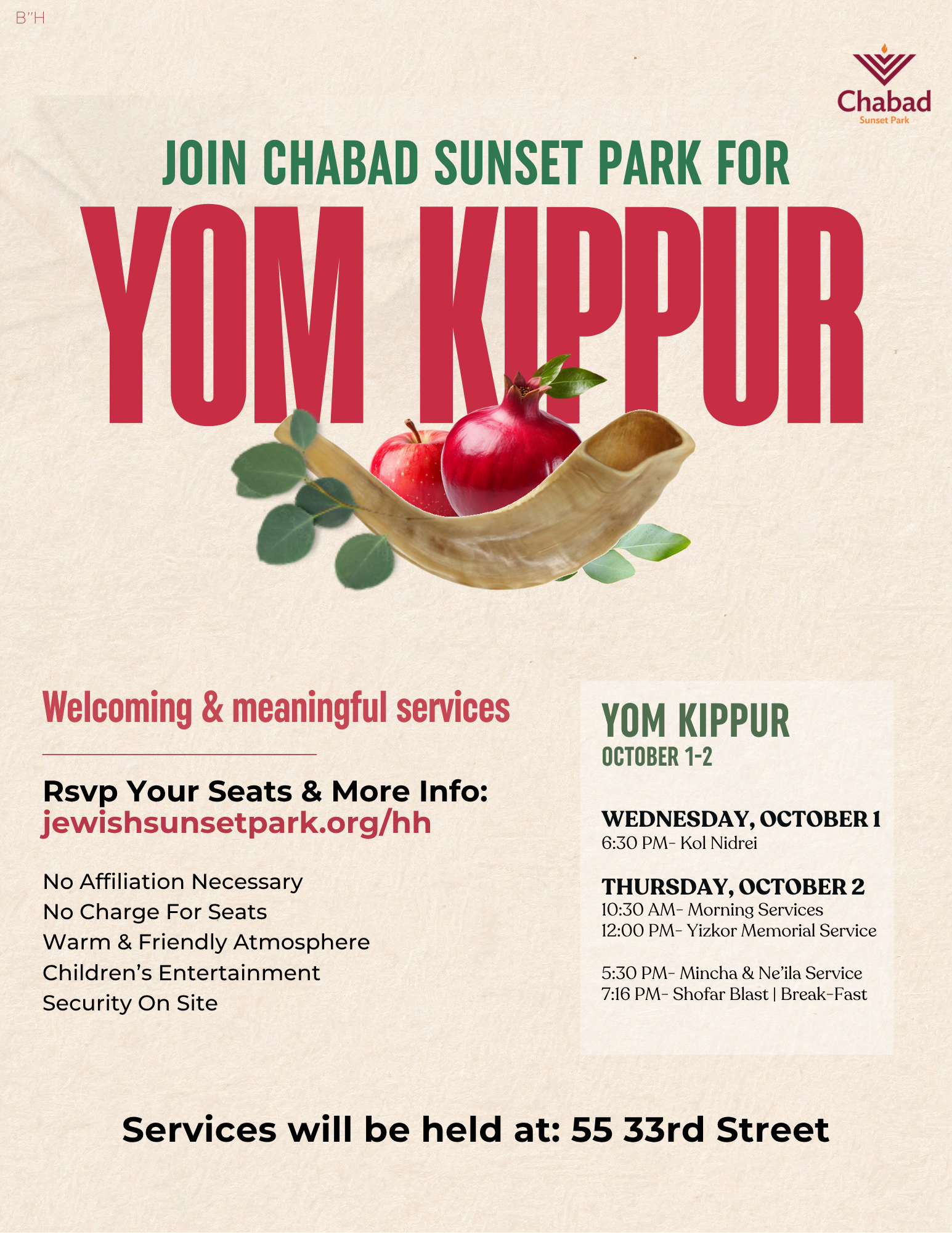 B"H

Chabad
Sunset Park

JOIN CHABAD SUNSET PARK FOR
YOM KIPPUR

Welcoming & meaningful services

Rsvp Your Seats & More Info:
jewishsunsetpark.org/hh

No Affiliation Necessary
No Charge For Seats
Warm & Friendly Atmosphere
Children's Entertainment
Security On Site

YOM KIPPUR
OCTOBER 1-2

WEDNESDAY, OCTOBER 1
6:30 PM- Kol Nidrei

THURSDAY, OCTOBER 2
10:30 AM- Morning Services
12:00 PM- Yizkor Memorial Service

5:30 PM- Mincha & Ne'ila Service
7:16 PM- Shofar Blast | Break-Fast

Services will be held at: 55 33rd Street